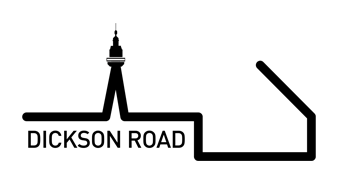 DICKSON ROAD